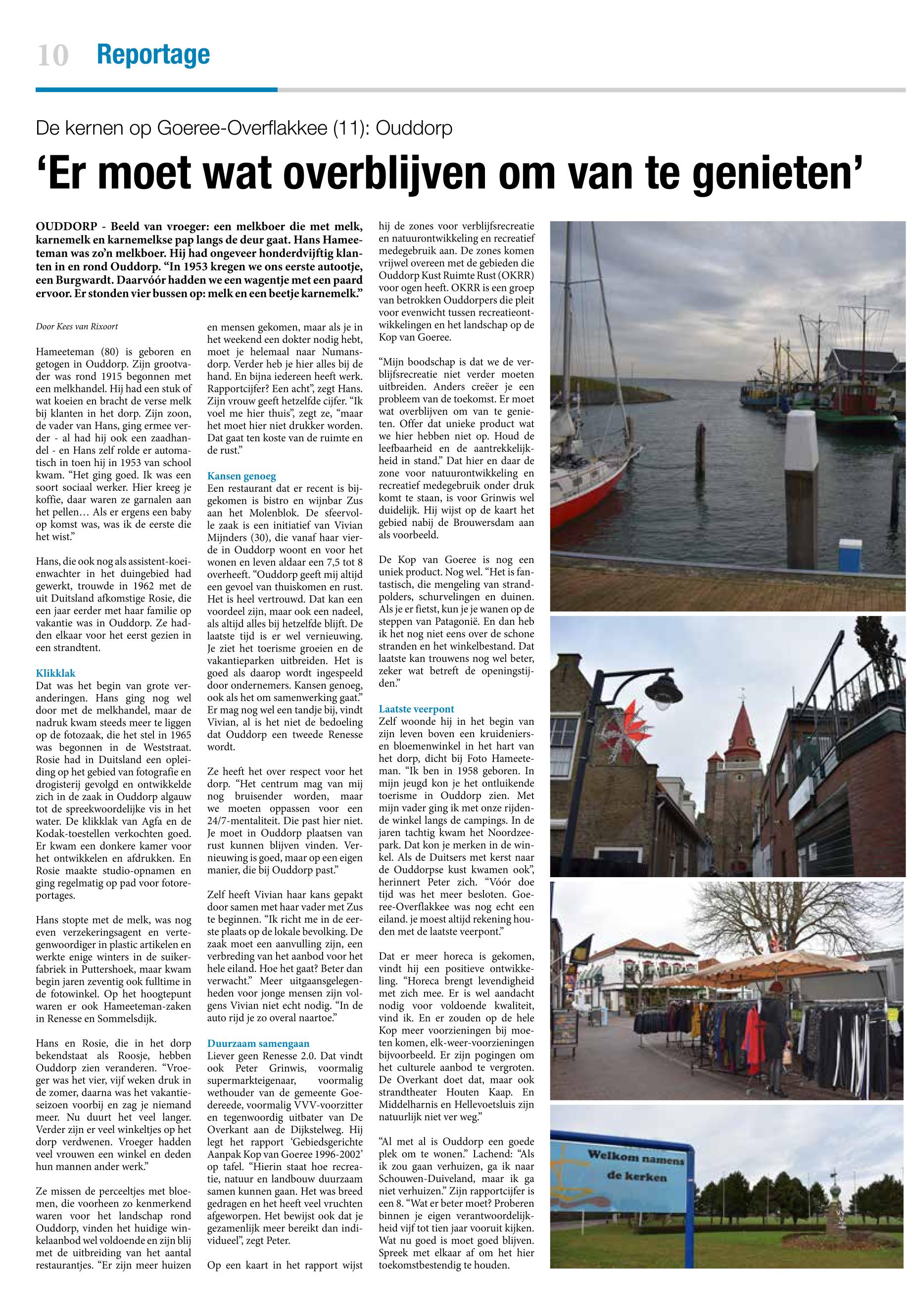 10 Reportage

De kernen op Goeree-Overflakkee (11): Ouddorp

‘Er moet wat overblijven om van te genieten’

OUDDORP - Beeld van vroeger: een melkboer die met melk, karnemelk en karnemelkse pap langs de deur gaat. Hans Hameeteman was zo’n melkboer. Hij had ongeveer honderdvijftig klanten in en rond Ouddorp. “In 1953 kregen we ons eerste autootje, een Burgwardt. Daarvóór hadden we een wagentje met een paard ervoor. Er stonden vier bussen op: melk en een beetje karnemelk.”

Door Kees van Rixoort

Hameeteman (80) is geboren en getogen in Ouddorp. Zijn grootvader was rond 1915 begonnen met een melkhandel. Hij had een stuk of wat koeien en bracht de verse melk bij klanten in het dorp. Zijn zoon, de vader van Hans, ging ermee verder - al had hij ook een zaadhandel - en Hans zelf rolde er automatisch in toen hij in 1953 van school kwam. “Het ging goed. Ik was een soort sociaal werker. Hier kreeg je koffie, daar waren ze garnalen aan het pellen… Als er ergens een baby op komst was, was ik de eerste die het wist.”

Hans, die ook nog als assistent-koeienwachter in het duingebied had gewerkt, trouwde in 1962 met de uit Duitsland afkomstige Rosie, die een jaar eerder met haar familie op vakantie was in Ouddorp. Ze hadden elkaar voor het eerst gezien in een strandtent.

Klikklak
Dat was het begin van grote veranderingen. Hans ging nog wel door met de melkhandel, maar de nadruk kwam steeds meer te liggen op de fotozaak, die het stel in 1965 was begonnen in de Weststraat. Rosie had in Duitsland een opleiding op het gebied van fotografie en drogisterij gevolgd en ontwikkelde zich in de zaak in Ouddorp algauw tot de spreekwoordelijke vis in het water. De klikklak van Agfa en de Kodak-toestellen verkochten goed. Er kwam een donkere kamer voor het ontwikkelen en afdrukken. En Rosie maakte studio-opnamen en ging regelmatig op pad voor fotoreportages.

Hans stopte met de melk, was nog even verzekeringsagent en vertegenwoordiger in plastic artikelen en werkte enige winters in de suikerfabriek in Puttershoek, maar kwam begin jaren zeventig ook fulltime in de fotowinkel. Op het hoogtepunt waren er ook Hameeteman-zaken in Renesse en Sommelsdijk.

Hans en Rosie, die in het dorp bekendstaat als Roosje, hebben Ouddorp zien veranderen. “Vroeger was het vier, vijf weken druk in de zomer, daarna was het vakantieseizoen voorbij en zag je niemand meer. Nu duurt het veel langer. Verder zijn er veel winkeltjes op het dorp verdwenen. Vroeger hadden veel vrouwen een winkel en deden hun mannen ander werk.”

Ze missen de perceeltjes met bloemen, die voorheen zo kenmerkend waren voor het landschap rond Ouddorp, vinden het huidige winkelaanbod wel voldoende en zijn blij met de uitbreiding van het aantal restaurantjes. “Er zijn meer huizen en mensen gekomen, maar als je in het weekend een dokter nodig hebt, moet je helemaal naar Numansdorp. Verder heb je hier alles bij de hand. En bijna iedereen heeft werk. Rapportcijfer? Een acht”, zegt Hans. Zijn vrouw geeft hetzelfde cijfer. “Ik voel me hier thuis”, zegt ze, “maar het moet hier niet drukker worden. Dat gaat ten koste van de ruimte en de rust.”

Kansen genoeg
Een restaurant dat er recent is bijgekomen is bistro en wijnbar Zus aan het Molenblok. De sfeervolle zaak is een initiatief van Vivian Mijnders (30), die vanaf haar vierde in Ouddorp woont en voor het wonen en leven aldaar een 7,5 tot 8 overheeft. “Ouddorp geeft mij altijd een gevoel van thuiskomen en rust. Het is heel vertrouwd. Dat kan een voordeel zijn, maar ook een nadeel, als altijd alles bij hetzelfde blijft. De laatste tijd is er wel vernieuwing. Je ziet het toerisme groeien en de vakantieparken uitbreiden. Het is goed als daarop wordt ingespeeld door ondernemers. Kansen genoeg, ook als het om samenwerking gaat.” Er mag nog wel een tandje bij, vindt Vivian, al is het niet de bedoeling dat Ouddorp een tweede Renesse wordt.

Ze heeft het over respect voor het dorp. “Het centrum mag van mij nog bruisender worden, maar we moeten oppassen voor een 24/7-mentaliteit. Die past hier niet. Je moet in Ouddorp plaatsen van rust kunnen blijven vinden. Vernieuwing is goed, maar op een eigen manier, die bij Ouddorp past.”

Zelf heeft Vivian haar kans gepakt door samen met haar vader met Zus te beginnen. “Ik richt me in de eerste plaats op de lokale bevolking. De zaak moet een aanvulling zijn, een verbreding van het aanbod voor het hele eiland. Hoe het gaat? Beter dan verwacht.” Meer uitgaansgelegenheden voor jonge mensen zijn volgens Vivian niet echt nodig. “In de auto rijd je zo overal naartoe.”

Duurzaam samengaan
Liever geen Renesse 2.0. Dat vindt ook Peter Grinwis, voormalig supermarkteigenaar, voormalig wethouder van de gemeente Goedereede, voormalig VVV-voorzitter en tegenwoordig uitbater van De Overkant aan de Dijkstelweg. Hij legt het rapport ‘Gebiedsgerichte Aanpak Kop van Goeree 1996-2002’ op tafel. “Hierin staat hoe recreatie, natuur en landbouw duurzaam samen kunnen gaan. Het was breed gedragen en het heeft veel vruchten afgeworpen. Het bewijst ook dat je gezamenlijk meer bereikt dan individueel”, zegt Peter.

Op een kaart in het rapport wijst hij de zones voor verblijfsrecreatie en natuurontwikkeling en recreatief medegebruik aan. De zones komen vrijwel overeen met de gebieden die Ouddorp Kust Ruimte Rust (OKRR) voor ogen heeft. OKRR is een groep van betrokken Ouddorpers die pleit voor evenwicht tussen recreatieontwikkelingen en het landschap op de Kop van Goeree.

“Mijn boodschap is dat we de verblijfsrecreatie niet verder moeten uitbreiden. Anders creëer je een probleem van de toekomst. Er moet wat overblijven om van te genieten. Offer dat unieke product wat we hier hebben niet op. Houd de leefbaarheid en de aantrekkelijkheid in stand.” Dat hier en daar de zone voor natuurontwikkeling en recreatief medegebruik onder druk komt te staan, is voor Grinwis wel duidelijk. Hij wijst op de kaart het gebied nabij de Brouwersdam aan als voorbeeld.

De Kop van Goeree is nog een uniek product. Nog wel. “Het is fantastisch, die mengeling van strandpolders, schurvelingen en duinen. Als je er fietst, kun je je wanen op de steppen van Patagonië. En dan heb ik het nog niet eens over de schone stranden en het winkelbestand. Dat laatste kan trouwens nog wel beter, zeker wat betreft de openingstijden.”

Laatste veerpont
Zelf woonde hij in het begin van zijn leven boven een kruideniers- en bloemenwinkel in het hart van het dorp, dicht bij Foto Hameeteman. “Ik ben in 1958 geboren. In mijn jeugd kon je het ontluikende toerisme in Ouddorp zien. Met mijn vader ging ik met onze rijdende winkel langs de campings. In de jaren tachtig kwam het Noordzeepark. Dat kon je merken in de winkel. Als de Duitsers met kerst naar de Ouddorpse kust kwamen ook”, herinnert Peter zich. “Vóór doe tijd was het meer besloten. Goeree-Overflakkee was nog echt een eiland. je moest altijd rekening houden met de laatste veerpont.”

Dat er meer horeca is gekomen, vindt hij een positieve ontwikkeling. “Horeca brengt levendigheid met zich mee. Er is wel aandacht nodig voor voldoende kwaliteit, vind ik. En er zouden op de hele Kop meer voorzieningen bij moeten komen, elk-weer-voorzieningen bijvoorbeeld. Er zijn pogingen om het culturele aanbod te vergroten. De Overkant doet dat, maar ook strandtheater Houten Kaap. En Middelharnis en Hellevoetsluis zijn natuurlijk niet ver weg.”

“Al met al is Ouddorp een goede plek om te wonen.” Lachend: “Als ik zou gaan verhuizen, ga ik naar Schouwen-Duiveland, maar ik ga niet verhuizen.” Zijn rapportcijfer is een 8. “Wat er beter moet? Proberen binnen je eigen verantwoordelijkheid vijf tot tien jaar vooruit kijken. Wat nu goed is moet goed blijven. Spreek met elkaar af om het hier toekomstbestendig te houden.

Welkom namens de kerken